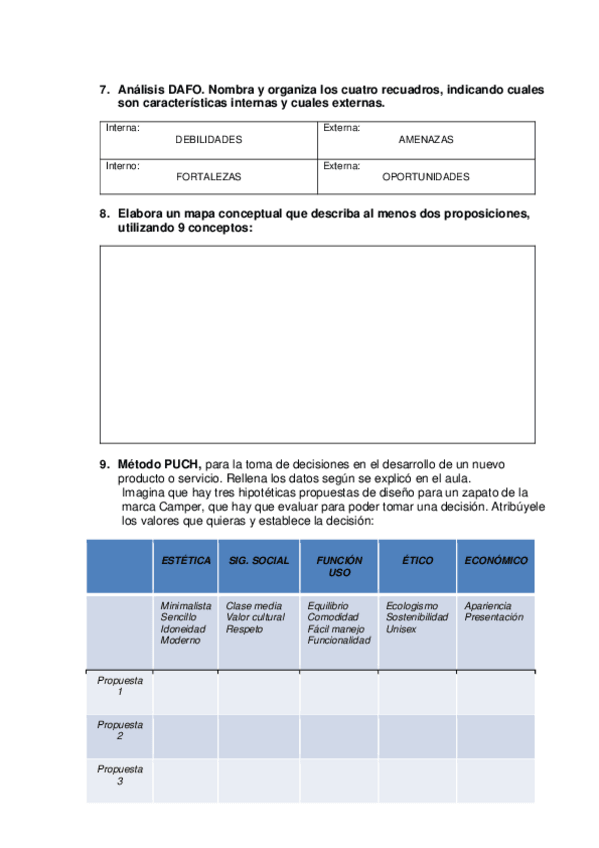 7. Análisis DAFO. Nombra y organiza los cuatro recuadros, indicando cuales son características internas y cuales externas.

| Interna: DEBILIDADES | Externa: AMENAZAS |
|---|---|
| Interno: FORTALEZAS | Externa: OPORTUNIDADES |

8. Elabora un mapa conceptual que describa al menos dos proposiciones, utilizando 9 conceptos:

9. Método PUCH, para la toma de decisiones en el desarrollo de un nuevo producto o servicio. Rellena los datos según se explicó en el aula.
Imagina que hay tres hipotéticas propuestas de diseño para un zapato de la marca Camper, que hay que evaluar para poder tomar una decisión. Atribúyele los valores que quieras y establece la decisión:

| | ESTÉTICA | SIG. SOCIAL | FUNCIÓN USO | ÉTICO | ECONÓMICO |
|---|---|---|---|---|---|
| | Minimalista Sencillo Idoneidad Moderno | Clase media Valor cultural Respeto | Equilibrio Comodidad Fácil manejo Funcionalidad | Ecologismo Sostenibilidad Unisex | Apariencia Presentación |
| Propuesta 1 | | | | | |
| Propuesta 2 | | | | | |
| Propuesta 3 | | | | | |